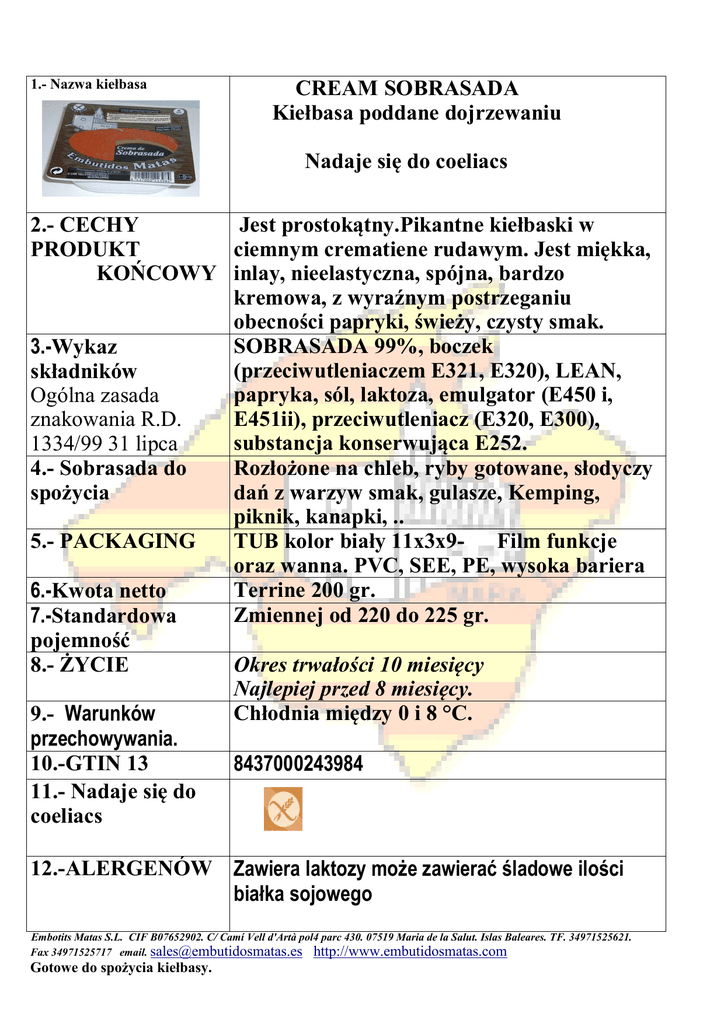 | 1.- Nazwa kiełbasa Crema de Sobrasada Embutidos Matas | CREAM SOBRASADA Kiełbasa poddane dojrzewaniu Nadaje się do coeliacs |
|---|---|
| 2.- CECHY PRODUKT KOŃCOWY | Jest prostokątny.Pikantne kiełbaski w ciemnym crematiene rudawym. Jest miękka, inlay, nieelastyczna, spójna, bardzo kremowa, z wyraźnym postrzeganiu obecności papryki, świeży, czysty smak. |
| 3.-Wykaz składników Ogólna zasada znakowania R.D. 1334/99 31 lipca | SOBRASADA 99%, boczek (przeciwutleniaczem E321, E320), LEAN, papryka, sól, laktoza, emulgator (E450 i, E451ii), przeciwutleniacz (E320, E300), substancja konserwująca E252. |
| 4.- Sobrasada do spożycia | Rozłożone na chleb, ryby gotowane, słodyczy dań z warzyw smak, gulasze, Kemping, piknik, kanapki, .. |
| 5.- PACKAGING | TUB kolor biały 11x3x9- Film funkcje oraz wanna. PVC, SEE, PE, wysoka bariera |
| 6.-Kwota netto | Terrine 200 gr. |
| 7.-Standardowa pojemność | Zmiennej od 220 do 225 gr. |
| 8.- ŻYCIE | Okres trwałości 10 miesięcy Najlepiej przed 8 miesięcy. |
| 9.- Warunków przechowywania. | Chłodnia między 0 i 8 °C. |
| 10.-GTIN 13 | 8437000243984 |
| 11.- Nadaje się do coeliacs | |
| 12.-ALERGENÓW | Zawiera laktozy może zawierać śladowe ilości białka sojowego |

Embotits Matas S.L. CIF B07652902. C/ Camí Vell d'Artà pol4 parc 430. 07519 Maria de la Salut. Islas Baleares. TF. 34971525621. Fax 34971525717 email. sales@embutidosmatas.es http://www.embutidosmatas.com
Gotowe do spożycia kiełbasy.